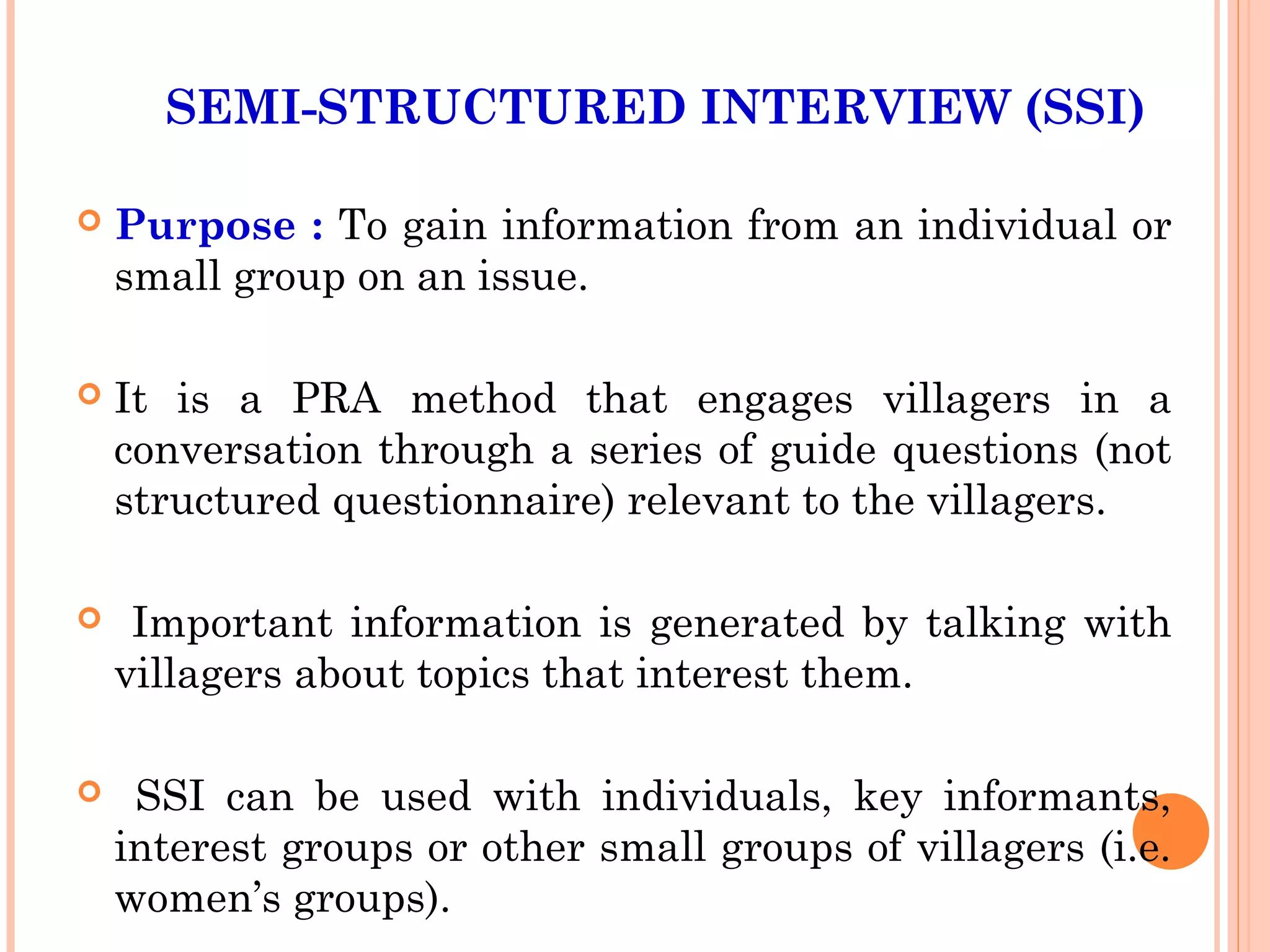 SEMI-STRUCTURED INTERVIEW (SSI)

• Purpose : To gain information from an individual or small group on an issue.

• It is a PRA method that engages villagers in a conversation through a series of guide questions (not structured questionnaire) relevant to the villagers.

• Important information is generated by talking with villagers about topics that interest them.

• SSI can be used with individuals, key informants, interest groups or other small groups of villagers (i.e. women's groups).